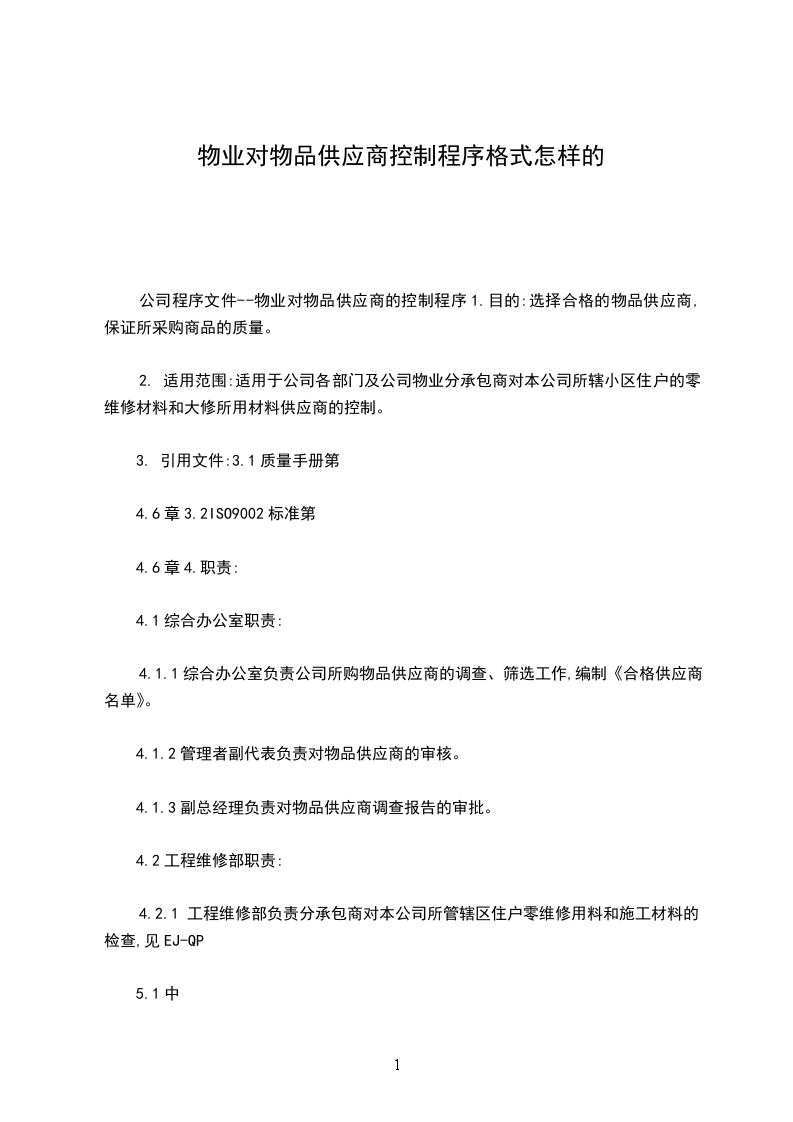 物业对物品供应商控制程序格式怎样的

公司程序文件--物业对物品供应商的控制程序 1.目的:选择合格的物品供应商,保证所采购商品的质量。

2. 适用范围:适用于公司各部门及公司物业分承包商对本公司所辖小区住户的零维修材料和大修所用材料供应商的控制。

3. 引用文件:3.1 质量手册第

4.6 章 3.2ISO9002 标准第

4.6 章 4.职责:

4.1 综合办公室职责:

4.1.1 综合办公室负责公司所购物品供应商的调查、筛选工作,编制《合格供应商名单》。

4.1.2 管理者副代表负责对物品供应商的审核。

4.1.3 副总经理负责对物品供应商调查报告的审批。

4.2 工程维修部职责:

4.2.1 工程维修部负责分承包商对本公司所管辖区住户零维修用料和施工材料的检查,见 EJ-QP

5.1 中

1